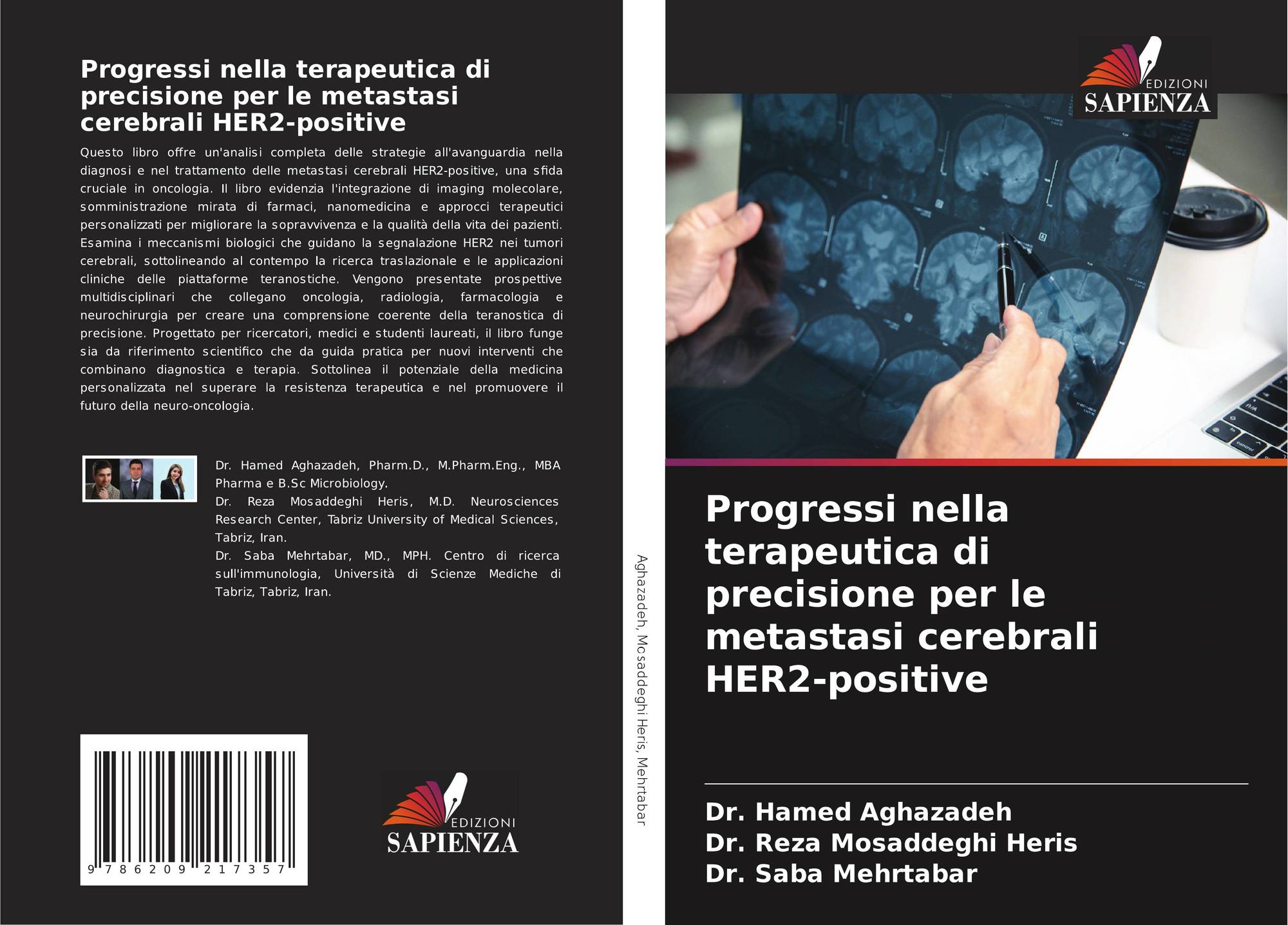 Progressi nella terapeutica di precisione per le metastasi cerebrali HER2-positive

Questo libro offre un'analisi completa delle strategie all'avanguardia nella diagnosi e nel trattamento delle metastasi cerebrali HER2-positive, una sfida cruciale in oncologia. Il libro evidenzia l'integrazione di imaging molecolare, somministrazione mirata di farmaci, nanomedicina e approcci terapeutici personalizzati per migliorare la sopravvivenza e la qualità della vita dei pazienti. Esamina i meccanismi biologici che guidano la segnalazione HER2 nei tumori cerebrali, sottolineando al contempo la ricerca traslazionale e le applicazioni cliniche delle piattaforme teranostiche. Vengono presentate prospettive multidisciplinari che collegano oncologia, radiologia, farmacologia e neurochirurgia per creare una comprensione coerente della teranostica di precisione. Progettato per ricercatori, medici e studenti laureati, il libro funge sia da riferimento scientifico che da guida pratica per nuovi interventi che combinano diagnostica e terapia. Sottolinea il potenziale della medicina personalizzata nel superare la resistenza terapeutica e nel promuovere il futuro della neuro-oncologia.

Dr. Hamed Aghazadeh, Pharm.D., M.Pharm.Eng., MBA Pharma e B.Sc Microbiology.
Dr. Reza Mosaddeghi Heris, M.D. Neurosciences Research Center, Tabriz University of Medical Sciences, Tabriz, Iran.
Dr. Saba Mehrtabar, MD., MPH. Centro di ricerca sull'immunologia, Università di Scienze Mediche di Tabriz, Tabriz, Iran.

9 786209 217357

EDIZIONI
SAPIENZA

Aghazadeh, Mosaddeghi Heris, Mehrtabar

EDIZIONI
SAPIENZA

Progressi nella terapeutica di precisione per le metastasi cerebrali HER2-positive

Dr. Hamed Aghazadeh
Dr. Reza Mosaddeghi Heris
Dr. Saba Mehrtabar